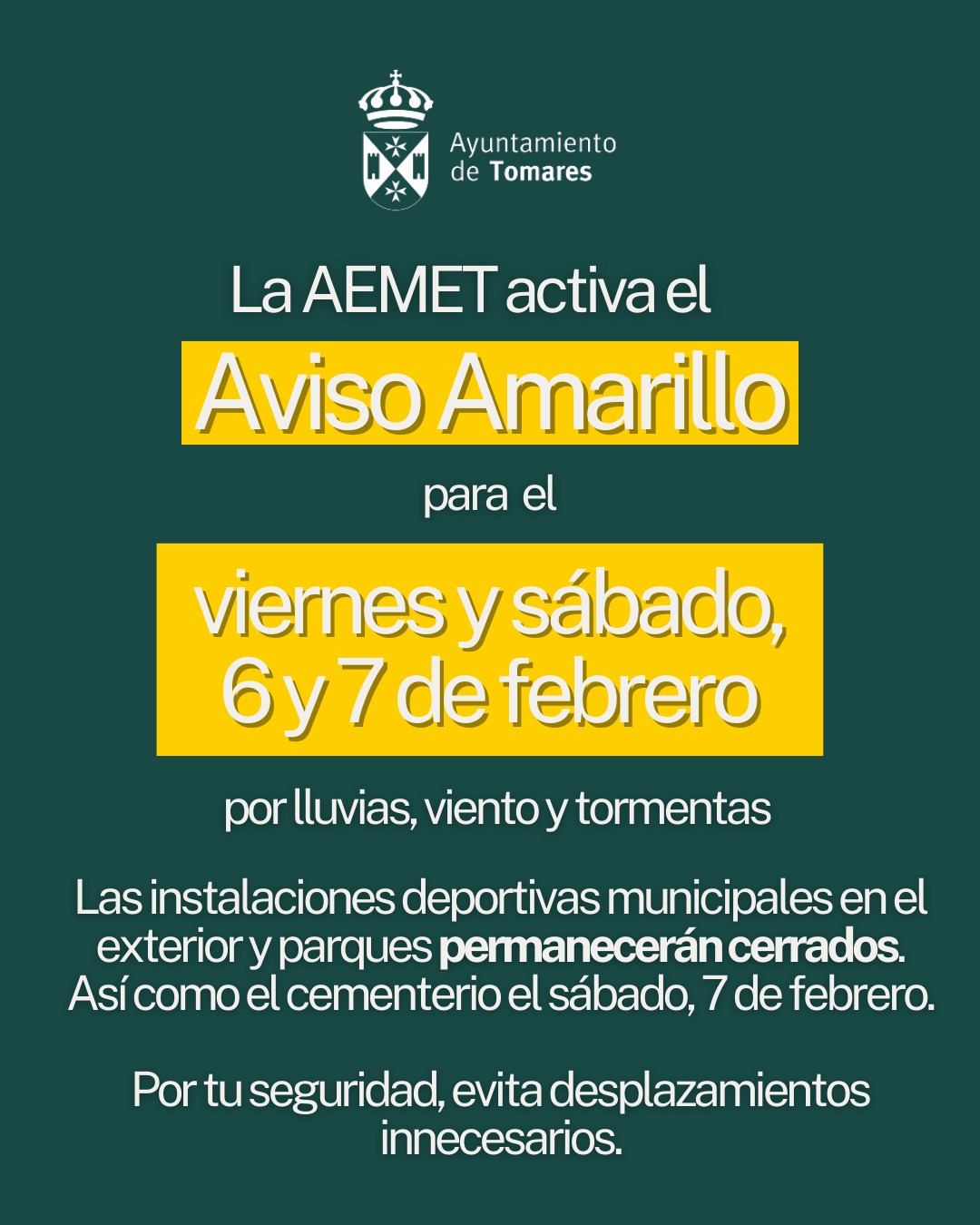 Ayuntamiento
de Tomares

La AEMET activa el

Aviso Amarillo

para el

viernes y sábado,
6 y 7 de febrero

por lluvias, viento y tormentas

Las instalaciones deportivas municipales en el exterior y parques permanecerán cerrados. Así como el cementerio el sábado, 7 de febrero.

Por tu seguridad, evita desplazamientos innecesarios.